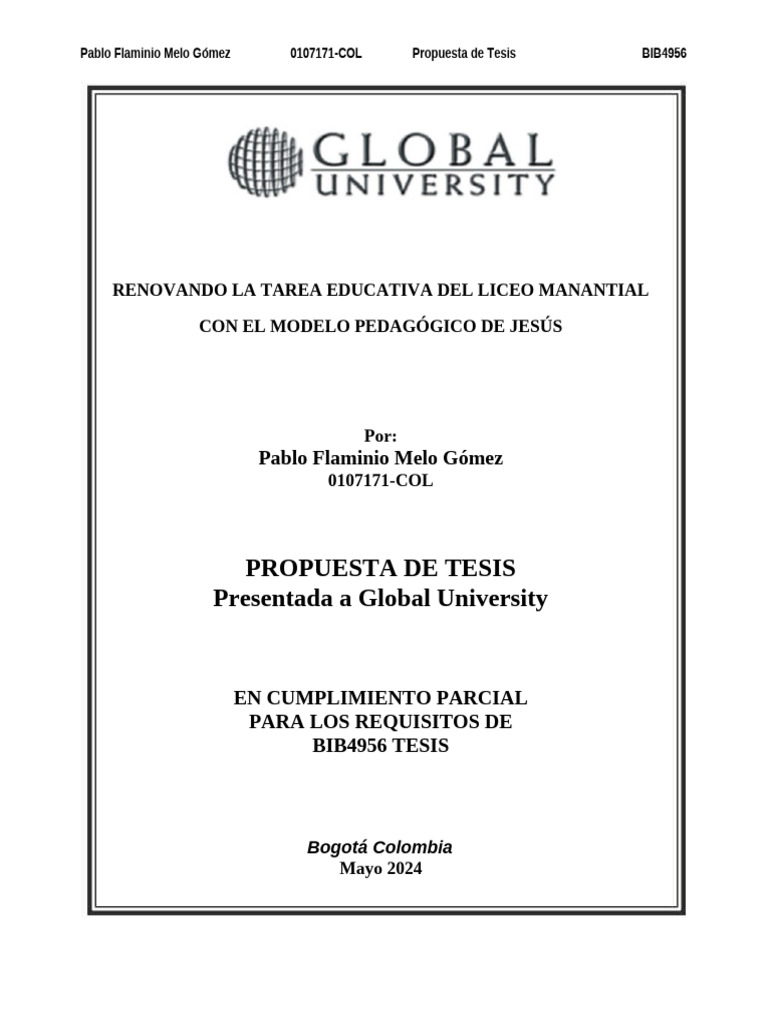 Pablo Flaminio Melo Gómez 0107171-COL Propuesta de Tesis BIB4956

GLOBAL UNIVERSITY

RENOVANDO LA TAREA EDUCATIVA DEL LICEO MANANTIAL

CON EL MODELO PEDAGÓGICO DE JESÚS

Por:
Pablo Flaminio Melo Gómez
0107171-COL

PROPUESTA DE TESIS
Presentada a Global University

EN CUMPLIMIENTO PARCIAL
PARA LOS REQUISITOS DE
BIB4956 TESIS

Bogotá Colombia
Mayo 2024